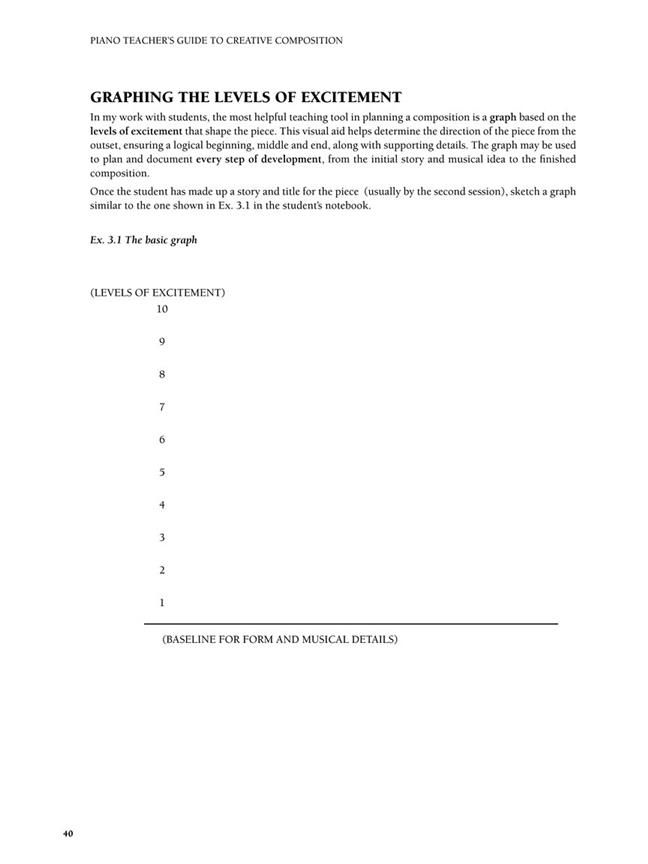 PIANO TEACHER'S GUIDE TO CREATIVE COMPOSITION

GRAPHING THE LEVELS OF EXCITEMENT

In my work with students, the most helpful teaching tool in planning a composition is a graph based on the levels of excitement that shape the piece. This visual aid helps determine the direction of the piece from the outset, ensuring a logical beginning, middle and end, along with supporting details. The graph may be used to plan and document every step of development, from the initial story and musical idea to the finished composition.

Once the student has made up a story and title for the piece (usually by the second session), sketch a graph similar to the one shown in Ex. 3.1 in the student's notebook.

Ex. 3.1 The basic graph

(LEVELS OF EXCITEMENT)
10
9
8
7
6
5
4
3
2
1

(BASELINE FOR FORM AND MUSICAL DETAILS)

40